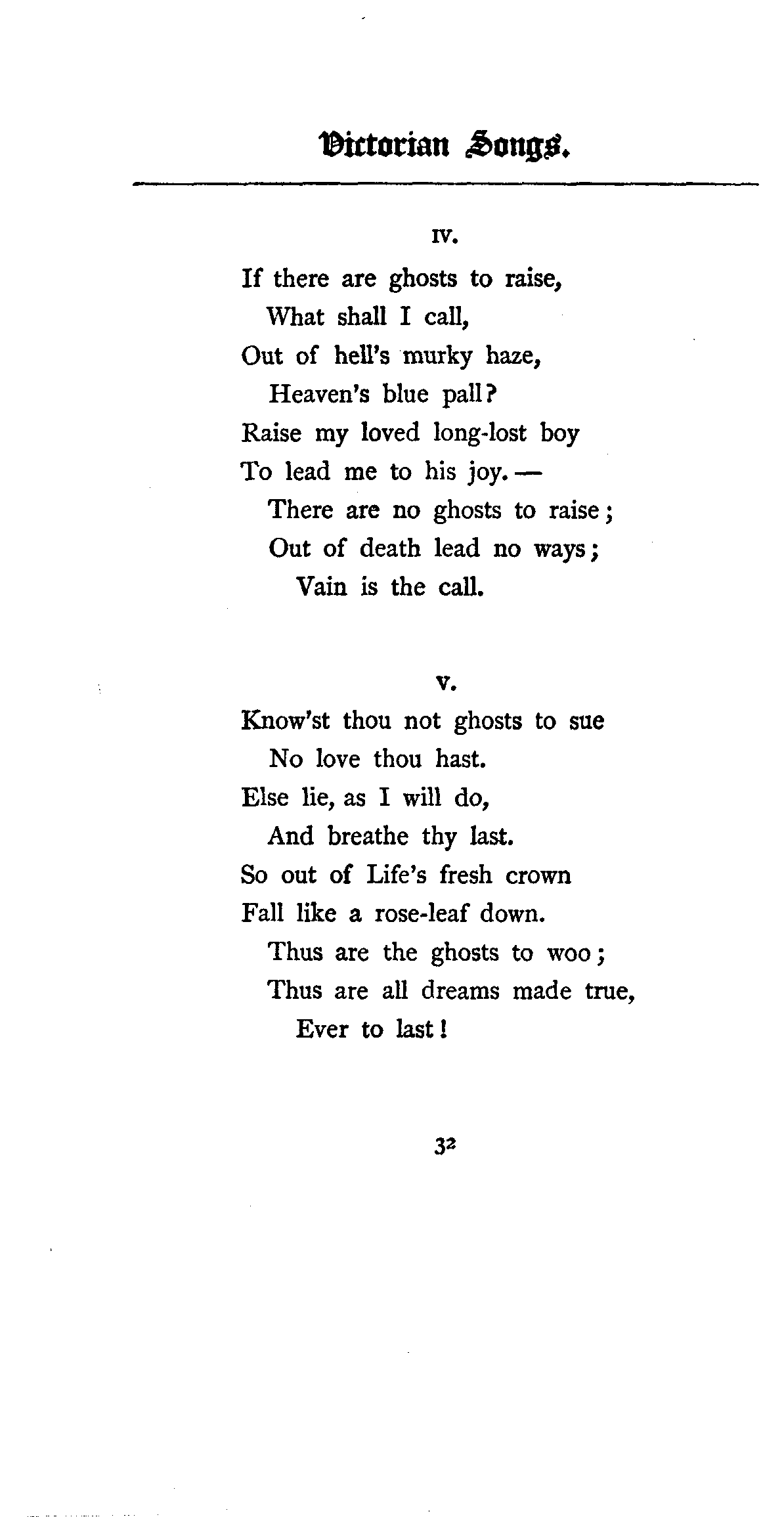 Victorian Songs.

IV.

If there are ghosts to raise,
What shall I call,
Out of hell's murky haze,
Heaven's blue pall?
Raise my loved long-lost boy
To lead me to his joy. —
There are no ghosts to raise;
Out of death lead no ways;
Vain is the call.

V.

Know'st thou not ghosts to sue
No love thou hast.
Else lie, as I will do,
And breathe thy last.
So out of Life's fresh crown
Fall like a rose-leaf down.
Thus are the ghosts to woo;
Thus are all dreams made true,
Ever to last!

32